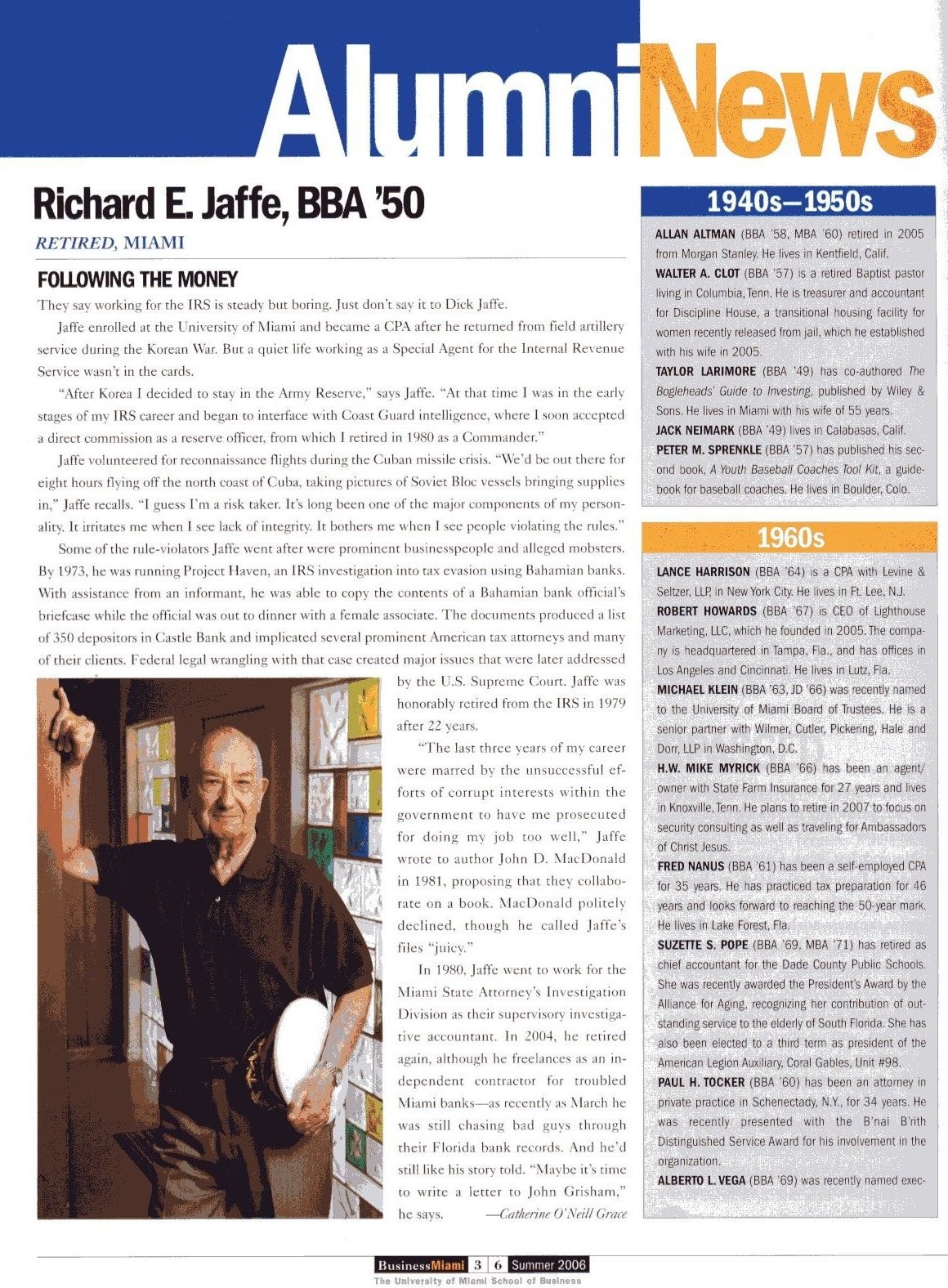 AlumniNews

Richard E. Jaffe, BBA '50

RETIRED, MIAMI

FOLLOWING THE MONEY

They say working for the IRS is steady but boring. Just don't say it to Dick Jaffe.

Jaffe enrolled at the University of Miami and became a CPA after he returned from field artillery service during the Korean War. But a quiet life working as a Special Agent for the Internal Revenue Service wasn't in the cards.

"After Korea I decided to stay in the Army Reserve," says Jaffe. "At that time I was in the early stages of my IRS career and began to interface with Coast Guard intelligence, where I soon accepted a direct commission as a reserve officer, from which I retired in 1980 as a Commander."

Jaffe volunteered for reconnaissance flights during the Cuban missile crisis. "We'd be out there for eight hours flying off the north coast of Cuba, taking pictures of Soviet Bloc vessels bringing supplies in," Jaffe recalls. "I guess I'm a risk taker. It's long been one of the major components of my personality. It irritates me when I see lack of integrity. It bothers me when I see people violating the rules."

Some of the rule-violators Jaffe went after were prominent businesspeople and alleged mobsters. By 1973, he was running Project Haven, an IRS investigation into tax evasion using Bahamian banks. With assistance from an informant, he was able to copy the contents of a Bahamian bank official's briefcase while the official was out to dinner with a female associate. The documents produced a list of 350 depositors in Castle Bank and implicated several prominent American tax attorneys and many of their clients. Federal legal wrangling with that case created major issues that were later addressed by the U.S. Supreme Court. Jaffe was honorably retired from the IRS in 1979 after 22 years.

"The last three years of my career were marred by the unsuccessful efforts of corrupt interests within the government to have me prosecuted for doing my job too well," Jaffe wrote to author John D. MacDonald in 1981, proposing that they collaborate on a book. MacDonald politely declined, though he called Jaffe's files "juicy."

In 1980, Jaffe went to work for the Miami State Attorney's Investigation Division as their supervisory investigative accountant. In 2004, he retired again, although he freelances as an independent contractor for troubled Miami banks—as recently as March he was still chasing bad guys through their Florida bank records. And he'd still like his story told. "Maybe it's time to write a letter to John Grisham," he says. —Catherine O'Neill Grace

1940s—1950s

ALLAN ALTMAN (BBA '58, MBA '60) retired in 2005 from Morgan Stanley. He lives in Kentfield, Calif.

WALTER A. CLOT (BBA '57) is a retired Baptist pastor living in Columbia, Tenn. He is treasurer and accountant for Discipline House, a transitional housing facility for women recently released from jail, which he established with his wife in 2005.

TAYLOR LARIMORE (BBA '49) has co-authored The Bogleheads' Guide to Investing, published by Wiley & Sons. He lives in Miami with his wife of 55 years.

JACK NEIMARK (BBA '49) lives in Calabasas, Calif.

PETER M. SPRENKLE (BBA '57) has published his second book, A Youth Baseball Coaches Tool Kit, a guidebook for baseball coaches. He lives in Boulder, Colo.

1960s

LANCE HARRISON (BBA '64) is a CPA with Levine & Seltzer, LLP, in New York City. He lives in Ft. Lee, N.J.

ROBERT HOWARDS (BBA '67) is CEO of Lighthouse Marketing, LLC, which he founded in 2005. The company is headquartered in Tampa, Fla., and has offices in Los Angeles and Cincinnati. He lives in Lutz, Fla.

MICHAEL KLEIN (BBA '63, JD '66) was recently named to the University of Miami Board of Trustees. He is a senior partner with Wilmer, Cutler, Pickering, Hale and Dorr, LLP in Washington, D.C.

H.W. MIKE MYRICK (BBA '66) has been an agent/owner with State Farm Insurance for 27 years and lives in Knoxville, Tenn. He plans to retire in 2007 to focus on security consulting as well as traveling for Ambassadors of Christ Jesus.

FRED NANUS (BBA '61) has been a self-employed CPA for 35 years. He has practiced tax preparation for 46 years and looks forward to reaching the 50-year mark. He lives in Lake Forest, Fla.

SUZETTE S. POPE (BBA '69, MBA '71) has retired as chief accountant for the Dade County Public Schools. She was recently awarded the President's Award by the Alliance for Aging, recognizing her contribution of outstanding service to the elderly of South Florida. She has also been elected to a third term as president of the American Legion Auxiliary, Coral Gables, Unit #98.

PAUL H. TOCKER (BBA '60) has been an attorney in private practice in Schenectady, N.Y., for 34 years. He was recently presented with the B'nai B'rith Distinguished Service Award for his involvement in the organization.

ALBERTO L. VEGA (BBA '69) was recently named exec-

BusinessMiami 3 6 Summer 2006
The University of Miami School of Business